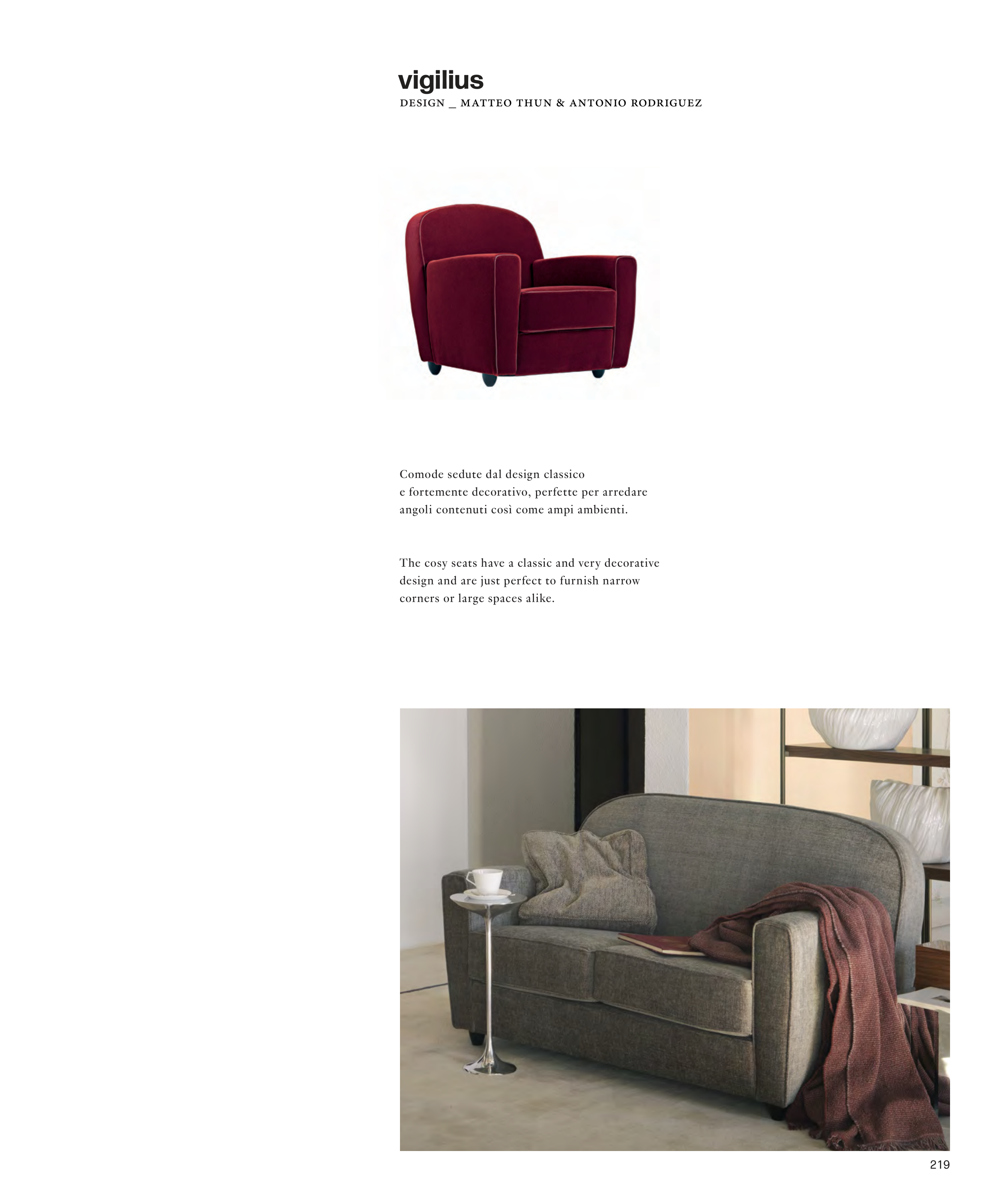 vigilius
DESIGN _ MATTEO THUN & ANTONIO RODRIGUEZ

Comode sedute dal design classico e fortemente decorativo, perfette per arredare angoli contenuti così come ampi ambienti.

The cosy seats have a classic and very decorative design and are just perfect to furnish narrow corners or large spaces alike.

219